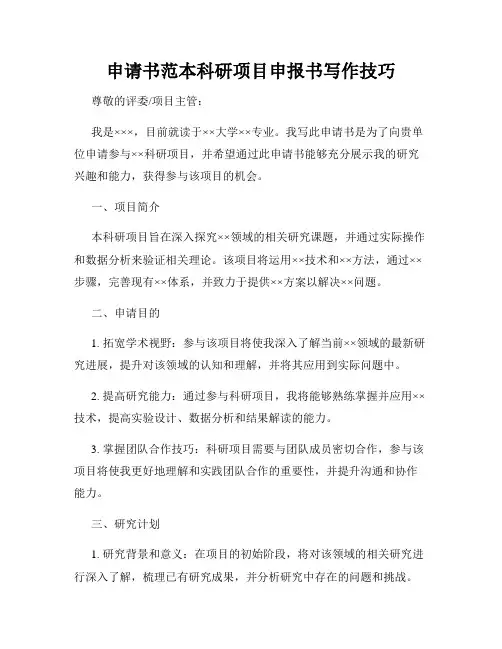 申请书范本科研项目申报书写作技巧

尊敬的评委/项目主管：

我是×××，目前就读于××大学××专业。我写此申请书是为了向贵单位申请参与××科研项目，并希望通过此申请书能够充分展示我的研究兴趣和能力，获得参与该项目的机会。

一、项目简介

本科研项目旨在深入探究××领域的相关研究课题，并通过实际操作和数据分析来验证相关理论。该项目将运用××技术和××方法，通过××步骤，完善现有××体系，并致力于提供××方案以解决××问题。

二、申请目的

1. 拓宽学术视野：参与该项目将使我深入了解当前××领域的最新研究进展，提升对该领域的认知和理解，并将其应用到实际问题中。

2. 提高研究能力：通过参与科研项目，我将能够熟练掌握并应用××技术，提高实验设计、数据分析和结果解读的能力。

3. 掌握团队合作技巧：科研项目需要与团队成员密切合作，参与该项目将使我更好地理解和实践团队合作的重要性，并提升沟通和协作能力。

三、研究计划

1. 研究背景和意义：在项目的初始阶段，将对该领域的相关研究进行深入了解，梳理已有研究成果，并分析研究中存在的问题和挑战。